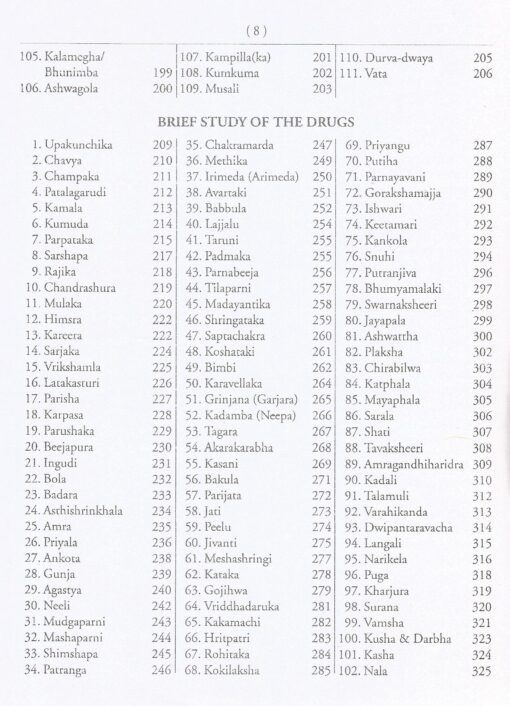 ( 8 )

105. Kalamegha/ Bhunimba 199
106. Ashwagola 200

107. Kampilla(ka) 201
108. Kumkuma 202
109. Musali 203

110. Durva-dwaya 205
111. Vata 206

BRIEF STUDY OF THE DRUGS

1. Upakunchika 209
2. Chavya 210
3. Champaka 211
4. Patalagarudi 212
5. Kamala 213
6. Kumuda 214
7. Parpataka 215
8. Sarshapa 217
9. Rajika 218
10. Chandrashura 219
11. Mulaka 220
12. Himsra 222
13. Kareera 222
14. Sarjaka 224
15. Vrikshamla 225
16. Latakasturi 226
17. Parisha 227
18. Karpasa 228
19. Parushaka 229
20. Beejapura 230
21. Ingudi 231
22. Bola 232
23. Badara 233
24. Asthishrinkhala 234
25. Amra 235
26. Priyala 236
27. Ankota 238
28. Gunja 239
29. Agastya 240
30. Neeli 242
31. Mudgaparni 243
32. Mashaparni 244
33. Shimshapa 245
34. Patranga 246

35. Chakramarda 247
36. Methika 249
37. Irimeda (Arimeda) 250
38. Avartaki 251
39. Babbula 252
40. Lajjalu 254
41. Taruni 255
42. Padmaka 255
43. Parnabeeja 256
44. Tilaparni 257
45. Madayantika 258
46. Shringataka 259
47. Saptachakra 260
48. Koshataki 261
49. Bimbi 262
50. Karavellaka 264
51. Grinjana (Garjara) 265
52. Kadamba (Neepa) 266
53. Tagara 267
54. Akarakarabha 268
55. Kasani 269
56. Bakula 271
57. Parijata 272
58. Jati 273
59. Peelu 274
60. Jivanti 275
61. Meshashringi 277
62. Kataka 278
63. Gojihwa 279
64. Vriddhadaruka 281
65. Kakamachi 282
66. Hritpatri 283
67. Rohitaka 284
68. Kokilaksha 285

69. Priyangu 287
70. Putiha 288
71. Parnayavani 289
72. Gorakshamajja 290
73. Ishwari 291
74. Keetamari 292
75. Kankola 293
76. Snuhi 294
77. Putranjiva 296
78. Bhumyamalaki 297
79. Swarnaksheeri 298
80. Jayapala 299
81. Ashwattha 300
82. Plaksha 302
83. Chirabilwa 303
84. Katphala 304
85. Mayaphala 305
86. Sarala 306
87. Shati 307
88. Tavaksheeri 308
89. Amragandhiharidra 309
90. Kadali 310
91. Talamuli 312
92. Varahikanda 313
93. Dwipantaravacha 314
94. Langali 315
95. Narikela 316
96. Puga 318
97. Kharjura 319
98. Surana 320
99. Vamsha 321
100. Kusha & Darbha 323
101. Kasha 324
102. Nala 325